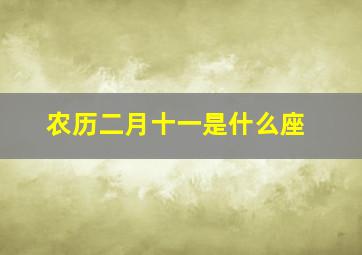 农历二月十一是什么座